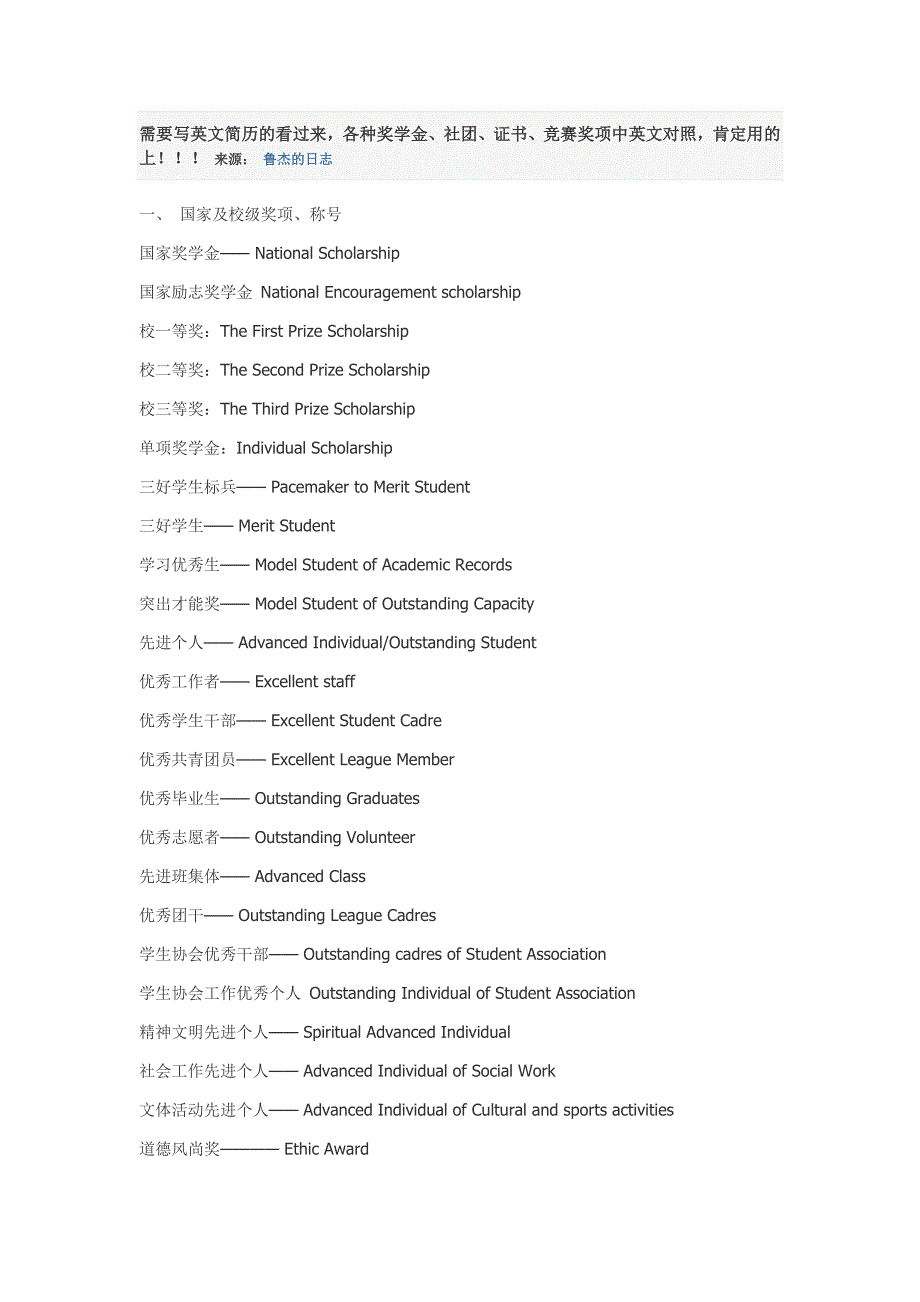 需要写英文简历的看过来，各种奖学金、社团、证书、竞赛奖项中英文对照，肯定用的上！！！ 来源： 鲁杰的日志

一、 国家及校级奖项、称号

国家奖学金—— National Scholarship

国家励志奖学金 National Encouragement scholarship

校一等奖：The First Prize Scholarship

校二等奖：The Second Prize Scholarship

校三等奖：The Third Prize Scholarship

单项奖学金：Individual Scholarship

三好学生标兵—— Pacemaker to Merit Student

三好学生—— Merit Student

学习优秀生—— Model Student of Academic Records

突出才能奖—— Model Student of Outstanding Capacity

先进个人—— Advanced Individual/Outstanding Student

优秀工作者—— Excellent staff

优秀学生干部—— Excellent Student Cadre

优秀共青团员—— Excellent League Member

优秀毕业生—— Outstanding Graduates

优秀志愿者—— Outstanding Volunteer

先进班集体—— Advanced Class

优秀团干—— Outstanding League Cadres

学生协会优秀干部—— Outstanding cadres of Student Association

学生协会工作优秀个人 Outstanding Individual of Student Association

精神文明先进个人—— Spiritual Advanced Individual

社会工作先进个人—— Advanced Individual of Social Work

文体活动先进个人—— Advanced Individual of Cultural and sports activities

道德风尚奖———— Ethic Award